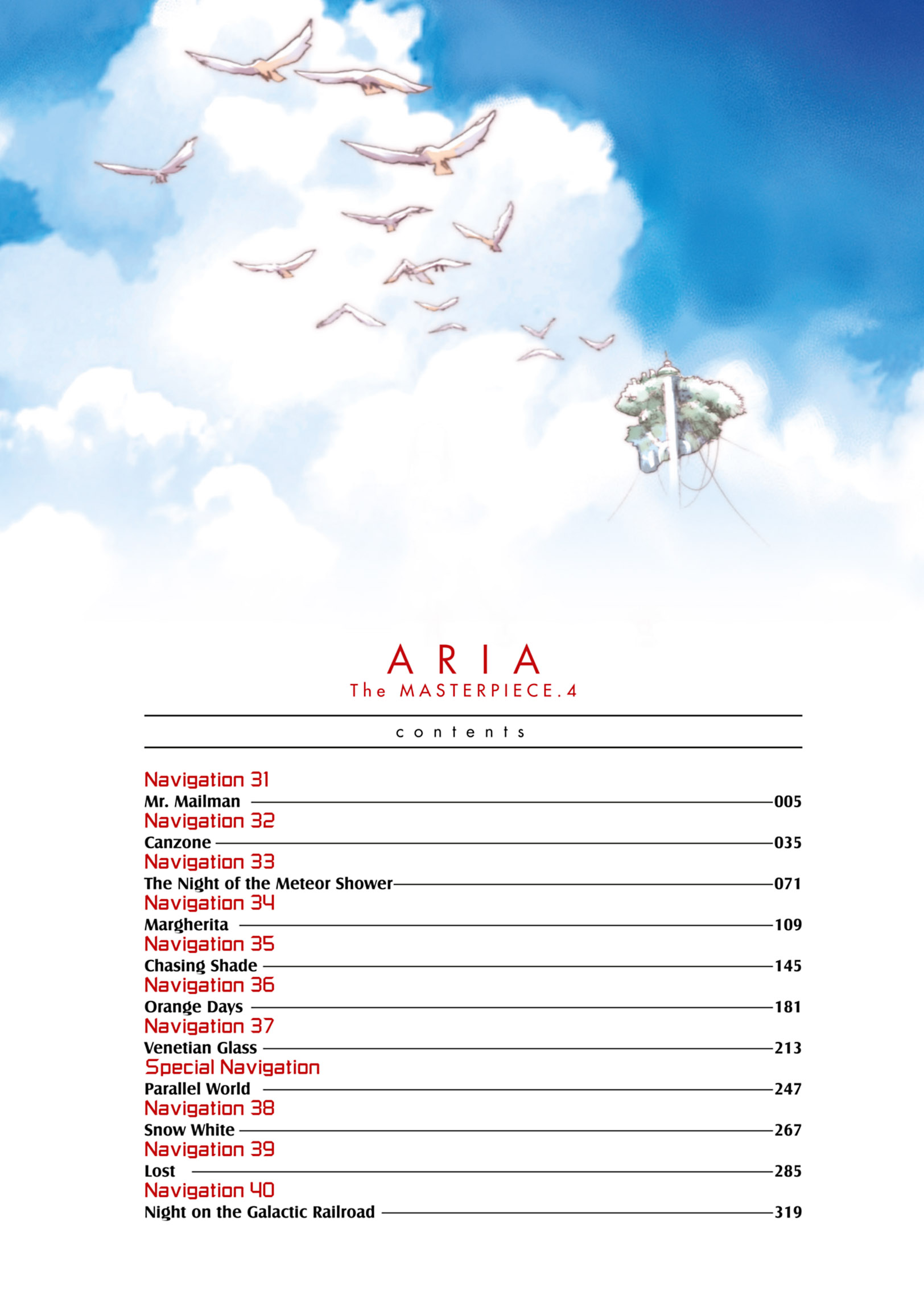 ARIA
The MASTERPIECE.4

contents

Navigation 31
Mr. Mailman 005
Navigation 32
Canzone 035
Navigation 33
The Night of the Meteor Shower 071
Navigation 34
Margherita 109
Navigation 35
Chasing Shade 145
Navigation 36
Orange Days 181
Navigation 37
Venetian Glass 213
Special Navigation
Parallel World 247
Navigation 38
Snow White 267
Navigation 39
Lost 285
Navigation 40
Night on the Galactic Railroad 319